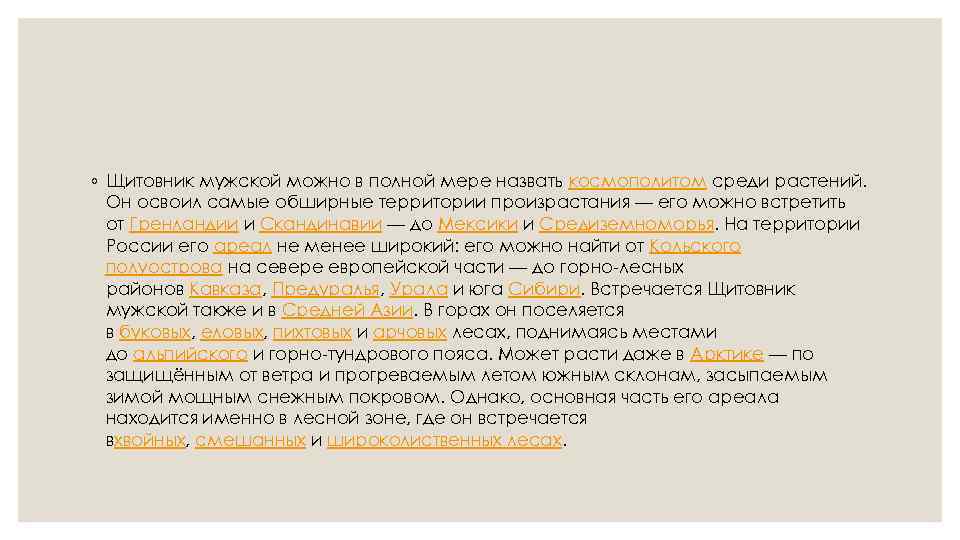 ◦ Щитовник мужской можно в полной мере назвать космополитом среди растений. Он освоил самые обширные территории произрастания — его можно встретить от Гренландии и Скандинавии — до Мексики и Средиземноморья. На территории России его ареал не менее широкий: его можно найти от Кольского полуострова на севере европейской части — до горно-лесных районов Кавказа, Предуралья, Урала и юга Сибири. Встречается Щитовник мужской также и в Средней Азии. В горах он поселяется в буковых, еловых, пихтовых и арчовых лесах, поднимаясь местами до альпийского и горно-тундрового пояса. Может расти даже в Арктике — по защищённым от ветра и прогреваемым летом южным склонам, засыпаемым зимой мощным снежным покровом. Однако, основная часть его ареала находится именно в лесной зоне, где он встречается вхвойных, смешанных и широколиственных лесах.